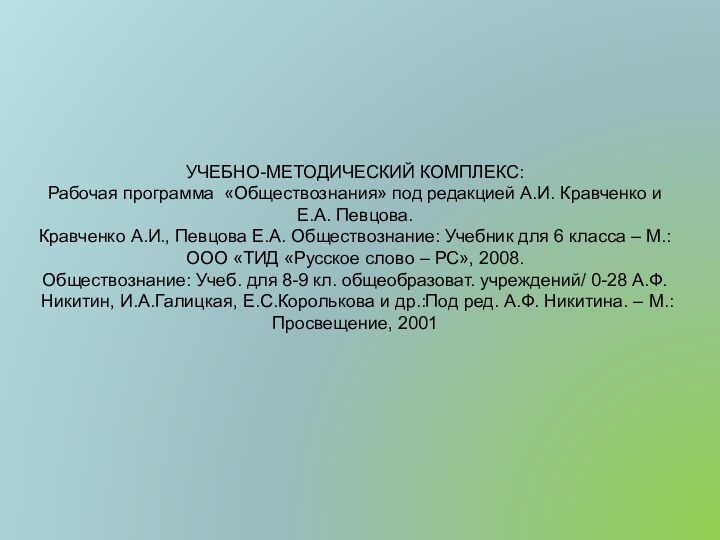 УЧЕБНО-МЕТОДИЧЕСКИЙ КОМПЛЕКС:
Рабочая программа «Обществознания» под редакцией А.И. Кравченко и Е.А. Певцова.
Кравченко А.И., Певцова Е.А. Обществознание: Учебник для 6 класса – М.: ООО «ТИД «Русское слово – РС», 2008.
Обществознание: Учеб. для 8-9 кл. общеобразоват. учреждений/ 0-28 А.Ф. Никитин, И.А.Галицкая, Е.С.Королькова и др.:Под ред. А.Ф. Никитина. – М.: Просвещение, 2001